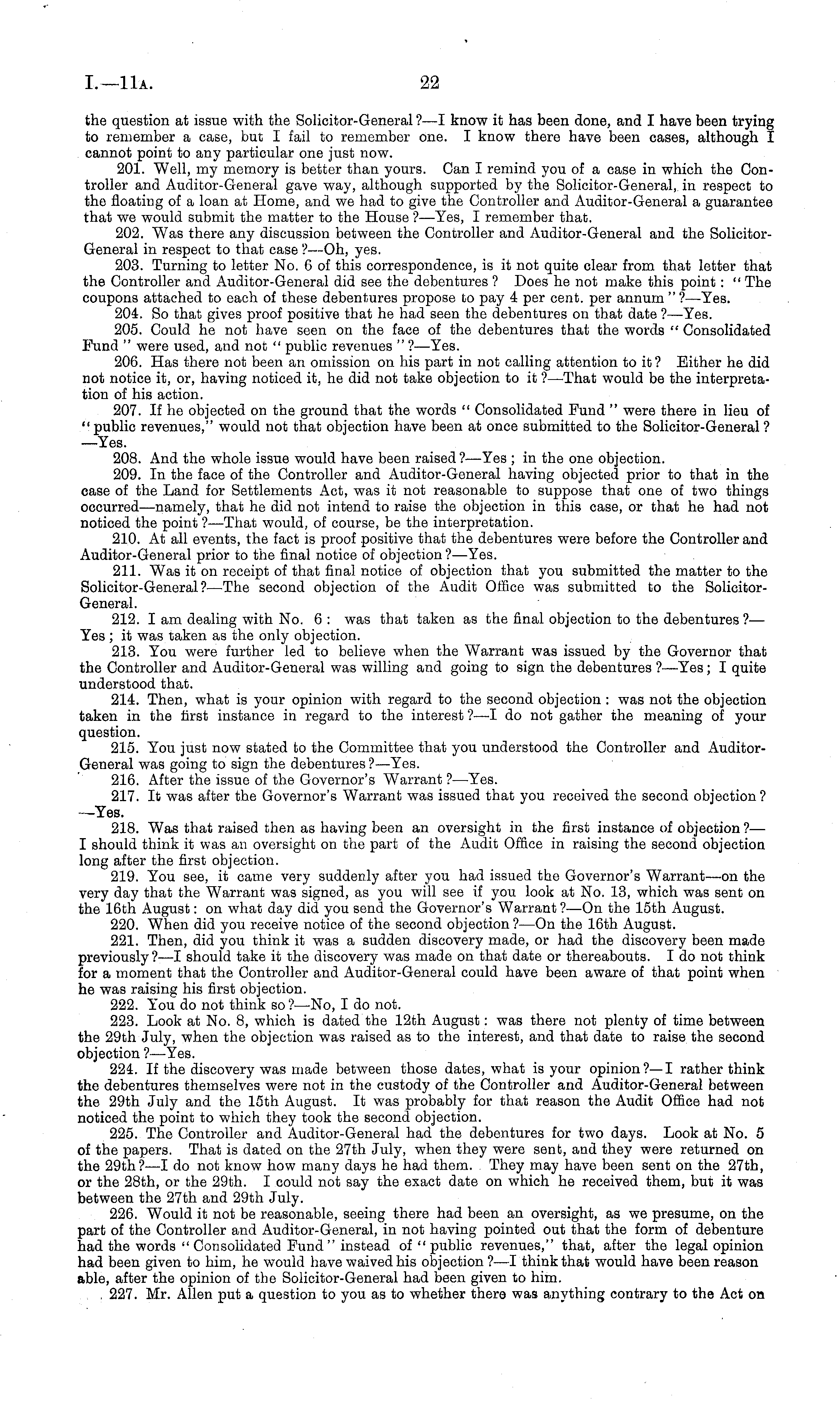 I.—11A. 22

the question at issue with the Solicitor-General?—I know it has been done, and I have been trying to remember a case, but I fail to remember one. I know there have been cases, although I cannot point to any particular one just now.

201. Well, my memory is better than yours. Can I remind you of a case in which the Controller and Auditor-General gave way, although supported by the Solicitor-General, in respect to the floating of a loan at Home, and we had to give the Controller and Auditor-General a guarantee that we would submit the matter to the House?—Yes, I remember that.

202. Was there any discussion between the Controller and Auditor-General and the Solicitor-General in respect to that case?—Oh, yes.

203. Turning to letter No. 6 of this correspondence, is it not quite clear from that letter that the Controller and Auditor-General did see the debentures? Does he not make this point: "The coupons attached to each of these debentures propose to pay 4 per cent. per annum"?—Yes.

204. So that gives proof positive that he had seen the debentures on that date?—Yes.

205. Could he not have seen on the face of the debentures that the words "Consolidated Fund" were used, and not "public revenues"?—Yes.

206. Has there not been an omission on his part in not calling attention to it? Either he did not notice it, or, having noticed it, he did not take objection to it?—That would be the interpretation of his action.

207. If he objected on the ground that the words "Consolidated Fund" were there in lieu of "public revenues," would not that objection have been at once submitted to the Solicitor-General?—Yes.

208. And the whole issue would have been raised?—Yes; in the one objection.

209. In the face of the Controller and Auditor-General having objected prior to that in the case of the Land for Settlements Act, was it not reasonable to suppose that one of two things occurred—namely, that he did not intend to raise the objection in this case, or that he had not noticed the point?—That would, of course, be the interpretation.

210. At all events, the fact is proof positive that the debentures were before the Controller and Auditor-General prior to the final notice of objection?—Yes.

211. Was it on receipt of that final notice of objection that you submitted the matter to the Solicitor-General?—The second objection of the Audit Office was submitted to the Solicitor-General.

212. I am dealing with No. 6: was that taken as the final objection to the debentures?—Yes; it was taken as the only objection.

213. You were further led to believe when the Warrant was issued by the Governor that the Controller and Auditor-General was willing and going to sign the debentures?—Yes; I quite understood that.

214. Then, what is your opinion with regard to the second objection: was not the objection taken in the first instance in regard to the interest?—I do not gather the meaning of your question.

215. You just now stated to the Committee that you understood the Controller and Auditor-General was going to sign the debentures?—Yes.

216. After the issue of the Governor's Warrant?—Yes.

217. It was after the Governor's Warrant was issued that you received the second objection?—Yes.

218. Was that raised then as having been an oversight in the first instance of objection?—I should think it was an oversight on the part of the Audit Office in raising the second objection long after the first objection.

219. You see, it came very suddenly after you had issued the Governor's Warrant—on the very day that the Warrant was signed, as you will see if you look at No. 13, which was sent on the 16th August: on what day did you send the Governor's Warrant?—On the 15th August.

220. When did you receive notice of the second objection?—On the 16th August.

221. Then, did you think it was a sudden discovery made, or had the discovery been made previously?—I should take it the discovery was made on that date or thereabouts. I do not think for a moment that the Controller and Auditor-General could have been aware of that point when he was raising his first objection.

222. You do not think so?—No, I do not.

223. Look at No. 8, which is dated the 12th August: was there not plenty of time between the 29th July, when the objection was raised as to the interest, and that date to raise the second objection?—Yes.

224. If the discovery was made between those dates, what is your opinion?—I rather think the debentures themselves were not in the custody of the Controller and Auditor-General between the 29th July and the 15th August. It was probably for that reason the Audit Office had not noticed the point to which they took the second objection.

225. The Controller and Auditor-General had the debentures for two days. Look at No. 5 of the papers. That is dated on the 27th July, when they were sent, and they were returned on the 29th?—I do not know how many days he had them. They may have been sent on the 27th, or the 28th, or the 29th. I could not say the exact date on which he received them, but it was between the 27th and 29th July.

226. Would it not be reasonable, seeing there had been an oversight, as we presume, on the part of the Controller and Auditor-General, in not having pointed out that the form of debenture had the words "Consolidated Fund" instead of "public revenues," that, after the legal opinion had been given to him, he would have waived his objection?—I think that would have been reasonable, after the opinion of the Solicitor-General had been given to him.

227. Mr. Allen put a question to you as to whether there was anything contrary to the Act on